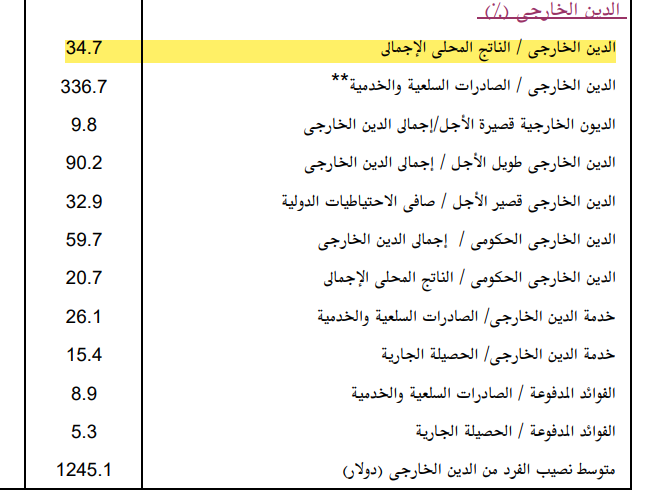 | الدين الخارجى (٪) | |
|---|---|
| الدين الخارجى / الناتج المحلى الإجمالى | 34.7 |
| الدين الخارجى / الصادرات السلعية والخدمية** | 336.7 |
| الديون الخارجية قصيرة الأجل/إجمالى الدين الخارجى | 9.8 |
| الدين الخارجى طويل الأجل / إجمالى الدين الخارجى | 90.2 |
| الدين الخارجى قصير الأجل / صافى الاحتياطيات الدولية | 32.9 |
| الدين الخارجى الحكومى / إجمالى الدين الخارجى | 59.7 |
| الدين الخارجى الحكومى / الناتج المحلى الإجمالى | 20.7 |
| خدمة الدين الخارجى/ الصادرات السلعية والخدمية | 26.1 |
| خدمة الدين الخارجى/ الحصيلة الجارية | 15.4 |
| الفوائد المدفوعة / الصادرات السلعية والخدمية | 8.9 |
| الفوائد المدفوعة / الحصيلة الجارية | 5.3 |
| متوسط نصيب الفرد من الدين الخارجى (دولار) | 1245.1 |